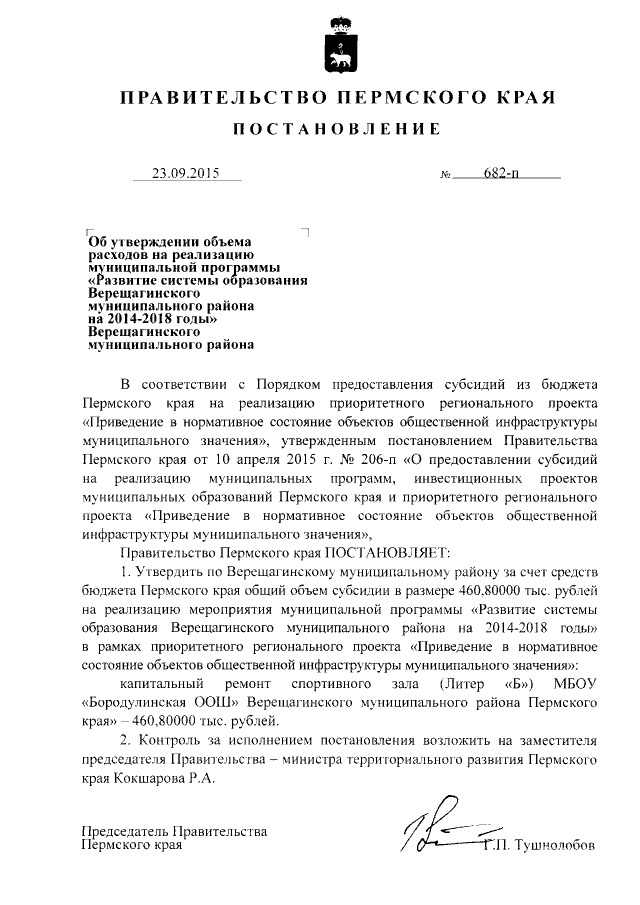 ПРАВИТЕЛЬСТВО ПЕРМСКОГО КРАЯ

ПОСТАНОВЛЕНИЕ

23.09.2015 № 682-п

Об утверждении объема расходов на реализацию муниципальной программы «Развитие системы образования Верещагинского муниципального района на 2014-2018 годы» Верещагинского муниципального района

В соответствии с Порядком предоставления субсидий из бюджета Пермского края на реализацию приоритетного регионального проекта «Приведение в нормативное состояние объектов общественной инфраструктуры муниципального значения», утвержденным постановлением Правительства Пермского края от 10 апреля 2015 г. № 206-п «О предоставлении субсидий на реализацию муниципальных программ, инвестиционных проектов муниципальных образований Пермского края и приоритетного регионального проекта «Приведение в нормативное состояние объектов общественной инфраструктуры муниципального значения»,

Правительство Пермского края ПОСТАНОВЛЯЕТ:

1. Утвердить по Верещагинскому муниципальному району за счет средств бюджета Пермского края общий объем субсидии в размере 460,80000 тыс. рублей на реализацию мероприятия муниципальной программы «Развитие системы образования Верещагинского муниципального района на 2014-2018 годы» в рамках приоритетного регионального проекта «Приведение в нормативное состояние объектов общественной инфраструктуры муниципального значения»:

капитальный ремонт спортивного зала (Литер «Б») МБОУ «Бородулинская ООШ» Верещагинского муниципального района Пермского края» – 460,80000 тыс. рублей.

2. Контроль за исполнением постановления возложить на заместителя председателя Правительства – министра территориального развития Пермского края Кокшарова Р.А.

Председатель Правительства
Пермского края Г.П. Тушнолобов